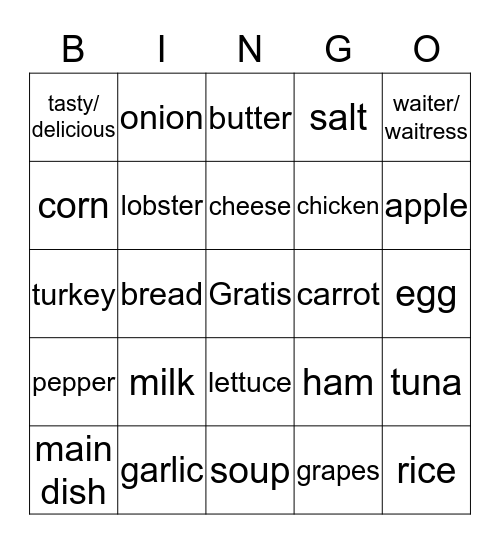 | B | I | N | G | O |
|---|---|---|---|---|
| tasty/ delicious | onion | butter | salt | waiter/ waitress |
| corn | lobster | cheese | chicken | apple |
| turkey | bread | Gratis | carrot | egg |
| pepper | milk | lettuce | ham | tuna |
| main dish | garlic | soup | grapes | rice |